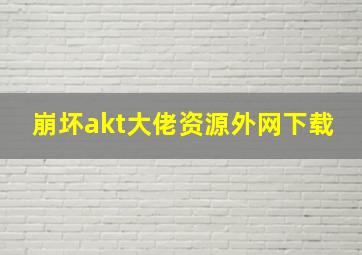 崩坏akt大佬资源外网下载